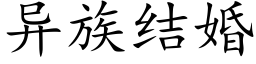 异族结婚